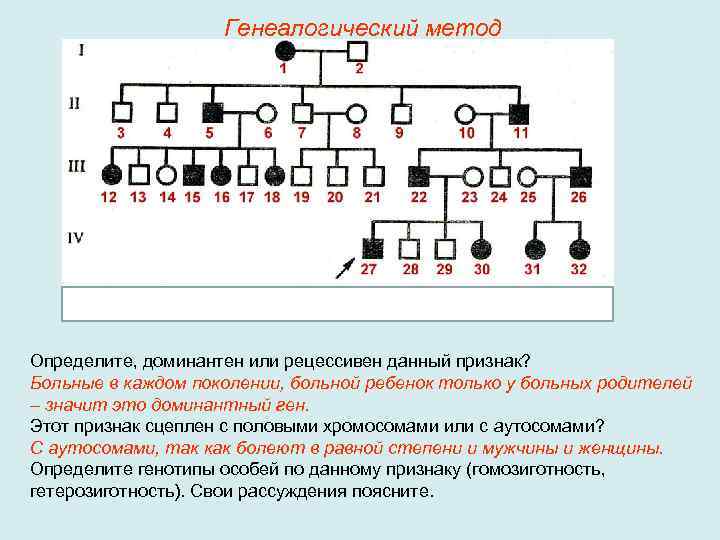 Генеалогический метод

I
1 2

II
3 4 5 6 7 8 9 10 11

III
12 13 14 15 16 17 18 19 20 21 22 23 24 25 26

IV
27 28 29 30 31 32

Определите, доминантен или рецессивен данный признак?
Больные в каждом поколении, больной ребенок только у больных родителей – значит это доминантный ген.
Этот признак сцеплен с половыми хромосомами или с аутосомами?
С аутосомами, так как болеют в равной степени и мужчины и женщины.
Определите генотипы особей по данному признаку (гомозиготность, гетерозиготность). Свои рассуждения поясните.